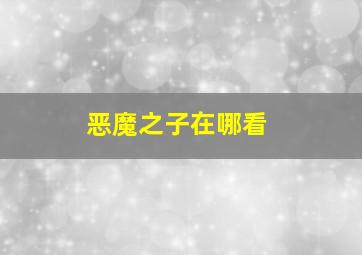 恶魔之子在哪看